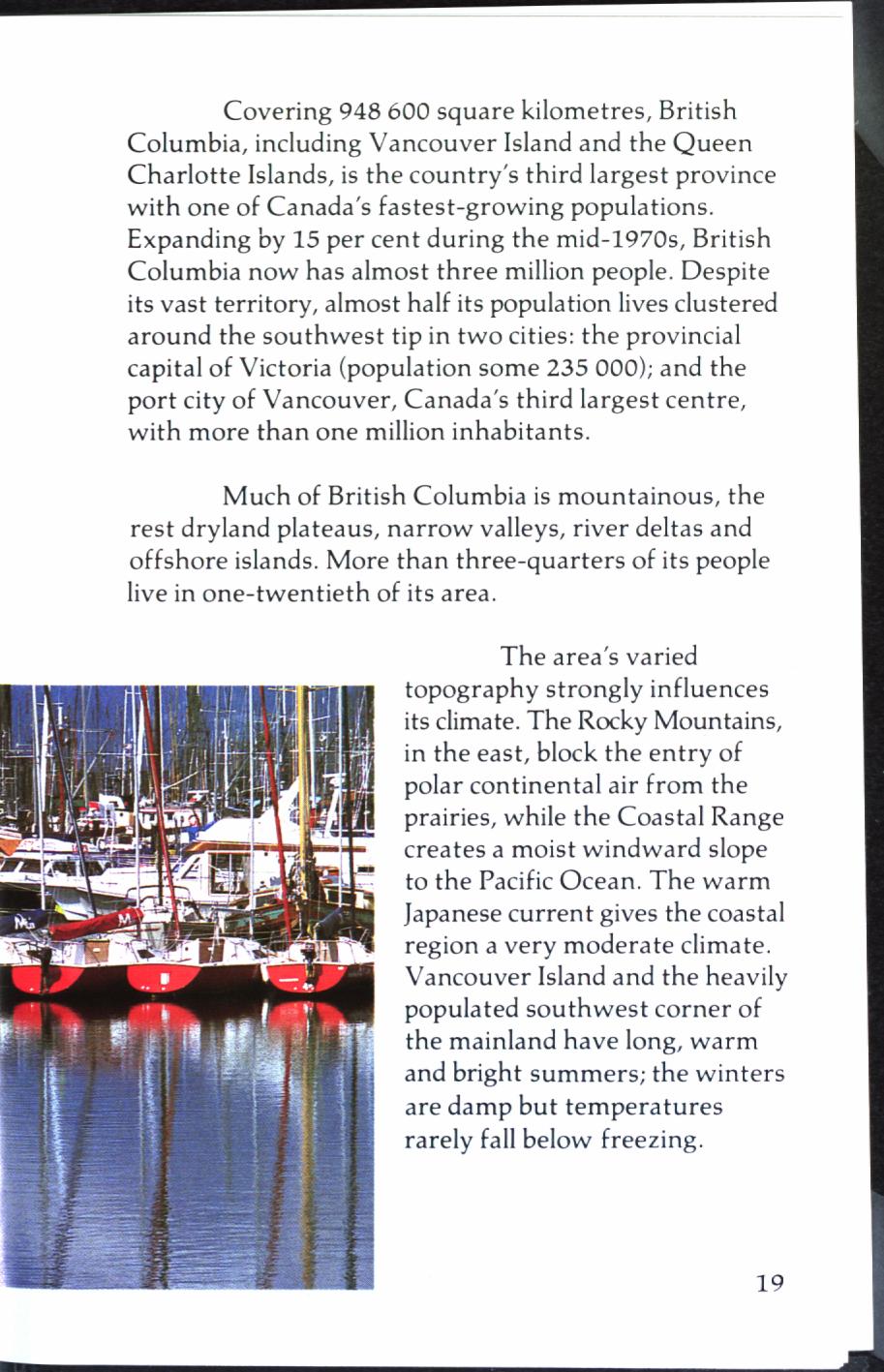 Covering 948 600 square kilometres, British Columbia, including Vancouver Island and the Queen Charlotte Islands, is the country's third largest province with one of Canada's fastest-growing populations. Expanding by 15 per cent during the mid-1970s, British Columbia now has almost three million people. Despite its vast territory, almost half its population lives clustered around the southwest tip in two cities: the provincial capital of Victoria (population some 235 000); and the port city of Vancouver, Canada's third largest centre, with more than one million inhabitants.

Much of British Columbia is mountainous, the rest dryland plateaus, narrow valleys, river deltas and offshore islands. More than three-quarters of its people live in one-twentieth of its area.

The area's varied topography strongly influences its climate. The Rocky Mountains, in the east, block the entry of polar continental air from the prairies, while the Coastal Range creates a moist windward slope to the Pacific Ocean. The warm Japanese current gives the coastal region a very moderate climate. Vancouver Island and the heavily populated southwest corner of the mainland have long, warm and bright summers; the winters are damp but temperatures rarely fall below freezing.

19